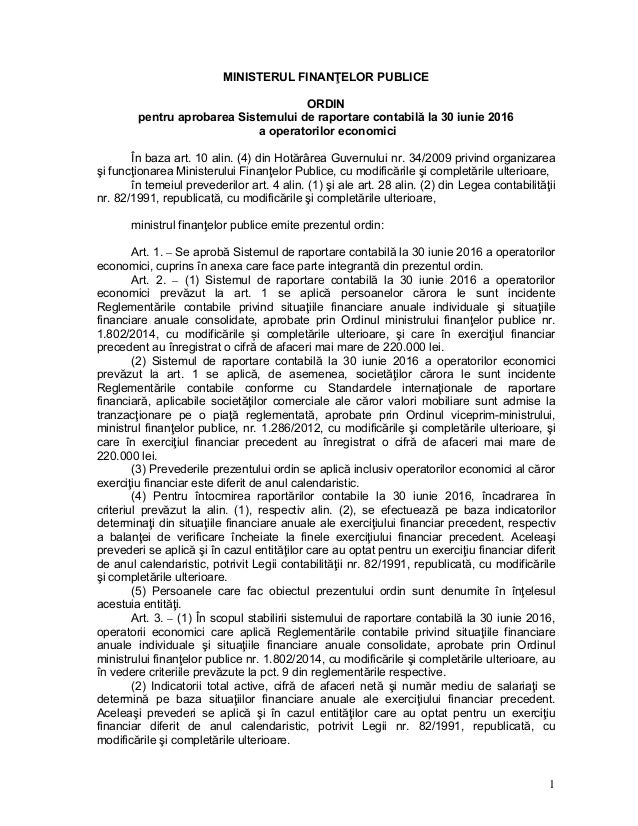 MINISTERUL FINANŢELOR PUBLICE

ORDIN
pentru aprobarea Sistemului de raportare contabilă la 30 iunie 2016 a operatorilor economici

În baza art. 10 alin. (4) din Hotărârea Guvernului nr. 34/2009 privind organizarea şi funcţionarea Ministerului Finanţelor Publice, cu modificările şi completările ulterioare,
în temeiul prevederilor art. 4 alin. (1) şi ale art. 28 alin. (2) din Legea contabilităţii nr. 82/1991, republicată, cu modificările şi completările ulterioare,

ministrul finanţelor publice emite prezentul ordin:

Art. 1. – Se aprobă Sistemul de raportare contabilă la 30 iunie 2016 a operatorilor economici, cuprins în anexa care face parte integrantă din prezentul ordin.
Art. 2. – (1) Sistemul de raportare contabilă la 30 iunie 2016 a operatorilor economici prevăzut la art. 1 se aplică persoanelor cărora le sunt incidente Reglementările contabile privind situaţiile financiare anuale individuale şi situaţiile financiare anuale consolidate, aprobate prin Ordinul ministrului finanţelor publice nr. 1.802/2014, cu modificările şi completările ulterioare, şi care în exerciţiul financiar precedent au înregistrat o cifră de afaceri mai mare de 220.000 lei.
(2) Sistemul de raportare contabilă la 30 iunie 2016 a operatorilor economici prevăzut la art. 1 se aplică, de asemenea, societăţilor cărora le sunt incidente Reglementările contabile conforme cu Standardele internaţionale de raportare financiară, aplicabile societăţilor comerciale ale căror valori mobiliare sunt admise la tranzacţionare pe o piaţă reglementată, aprobate prin Ordinul viceprim-ministrului, ministrul finanţelor publice, nr. 1.286/2012, cu modificările şi completările ulterioare, şi care în exerciţiul financiar precedent au înregistrat o cifră de afaceri mai mare de 220.000 lei.
(3) Prevederile prezentului ordin se aplică inclusiv operatorilor economici al căror exerciţiu financiar este diferit de anul calendaristic.
(4) Pentru întocmirea raportărilor contabile la 30 iunie 2016, încadrarea în criteriul prevăzut la alin. (1), respectiv alin. (2), se efectuează pe baza indicatorilor determinaţi din situaţiile financiare anuale ale exerciţiului financiar precedent, respectiv a balanţei de verificare încheiate la finele exerciţiului financiar precedent. Aceleaşi prevederi se aplică şi în cazul entităţilor care au optat pentru un exerciţiu financiar diferit de anul calendaristic, potrivit Legii contabilităţii nr. 82/1991, republicată, cu modificările şi completările ulterioare.
(5) Persoanele care fac obiectul prezentului ordin sunt denumite în înţelesul acestuia entităţi.
Art. 3. – (1) În scopul stabilirii sistemului de raportare contabilă la 30 iunie 2016, operatorii economici care aplică Reglementările contabile privind situaţiile financiare anuale individuale şi situaţiile financiare anuale consolidate, aprobate prin Ordinul ministrului finanţelor publice nr. 1.802/2014, cu modificările şi completările ulterioare, au în vedere criteriile prevăzute la pct. 9 din reglementările respective.
(2) Indicatorii total active, cifră de afaceri netă şi număr mediu de salariaţi se determină pe baza situaţiilor financiare anuale ale exerciţiului financiar precedent. Aceleaşi prevederi se aplică şi în cazul entităţilor care au optat pentru un exerciţiu financiar diferit de anul calendaristic, potrivit Legii nr. 82/1991, republicată, cu modificările şi completările ulterioare.

1